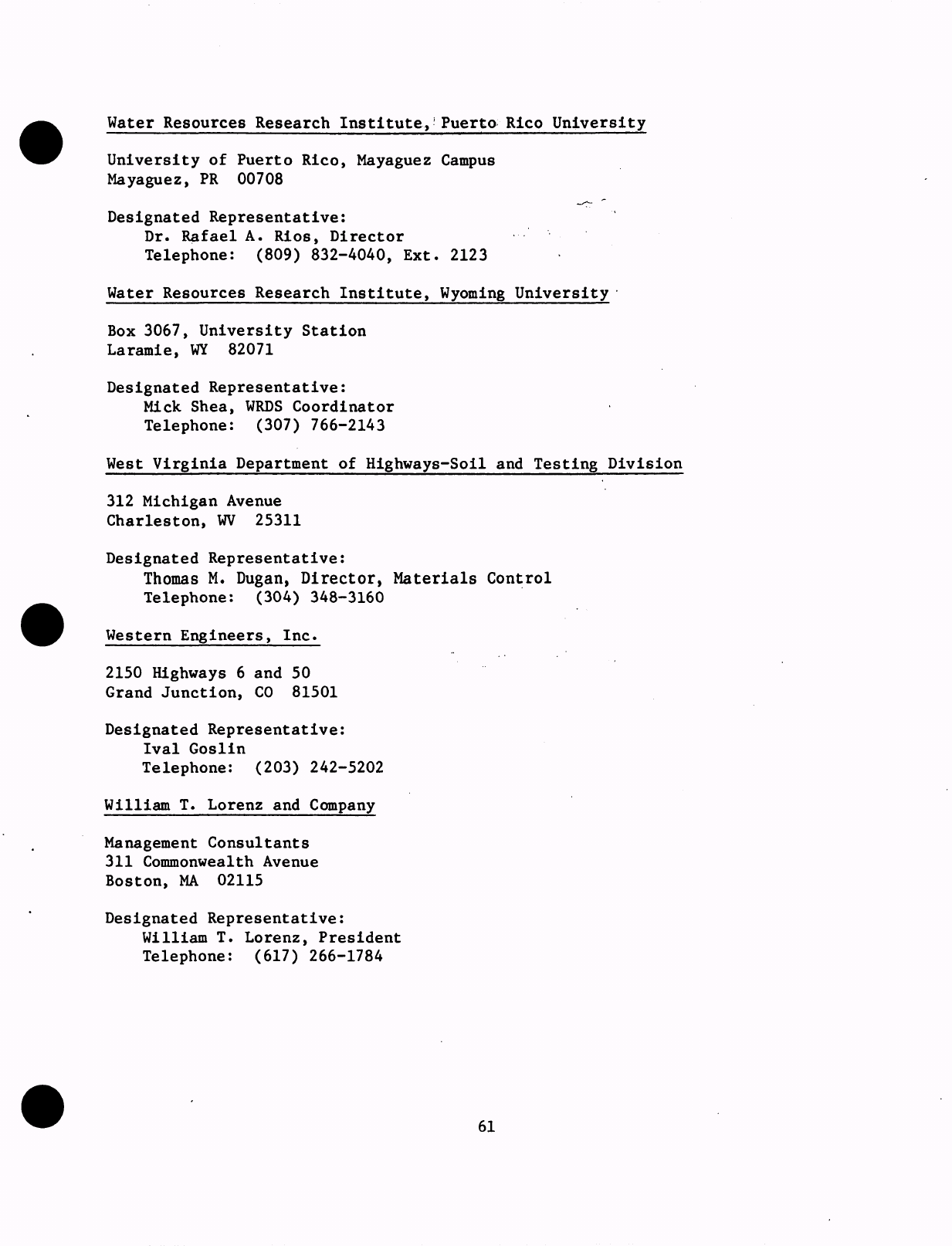 Water Resources Research Institute, Puerto Rico University

University of Puerto Rico, Mayaguez Campus
Mayaguez, PR 00708

Designated Representative:
Dr. Rafael A. Rios, Director
Telephone: (809) 832-4040, Ext. 2123

Water Resources Research Institute, Wyoming University

Box 3067, University Station
Laramie, WY 82071

Designated Representative:
Mick Shea, WRDS Coordinator
Telephone: (307) 766-2143

West Virginia Department of Highways-Soil and Testing Division

312 Michigan Avenue
Charleston, WV 25311

Designated Representative:
Thomas M. Dugan, Director, Materials Control
Telephone: (304) 348-3160

Western Engineers, Inc.

2150 Highways 6 and 50
Grand Junction, CO 81501

Designated Representative:
Ival Goslin
Telephone: (203) 242-5202

William T. Lorenz and Company

Management Consultants
311 Commonwealth Avenue
Boston, MA 02115

Designated Representative:
William T. Lorenz, President
Telephone: (617) 266-1784

61